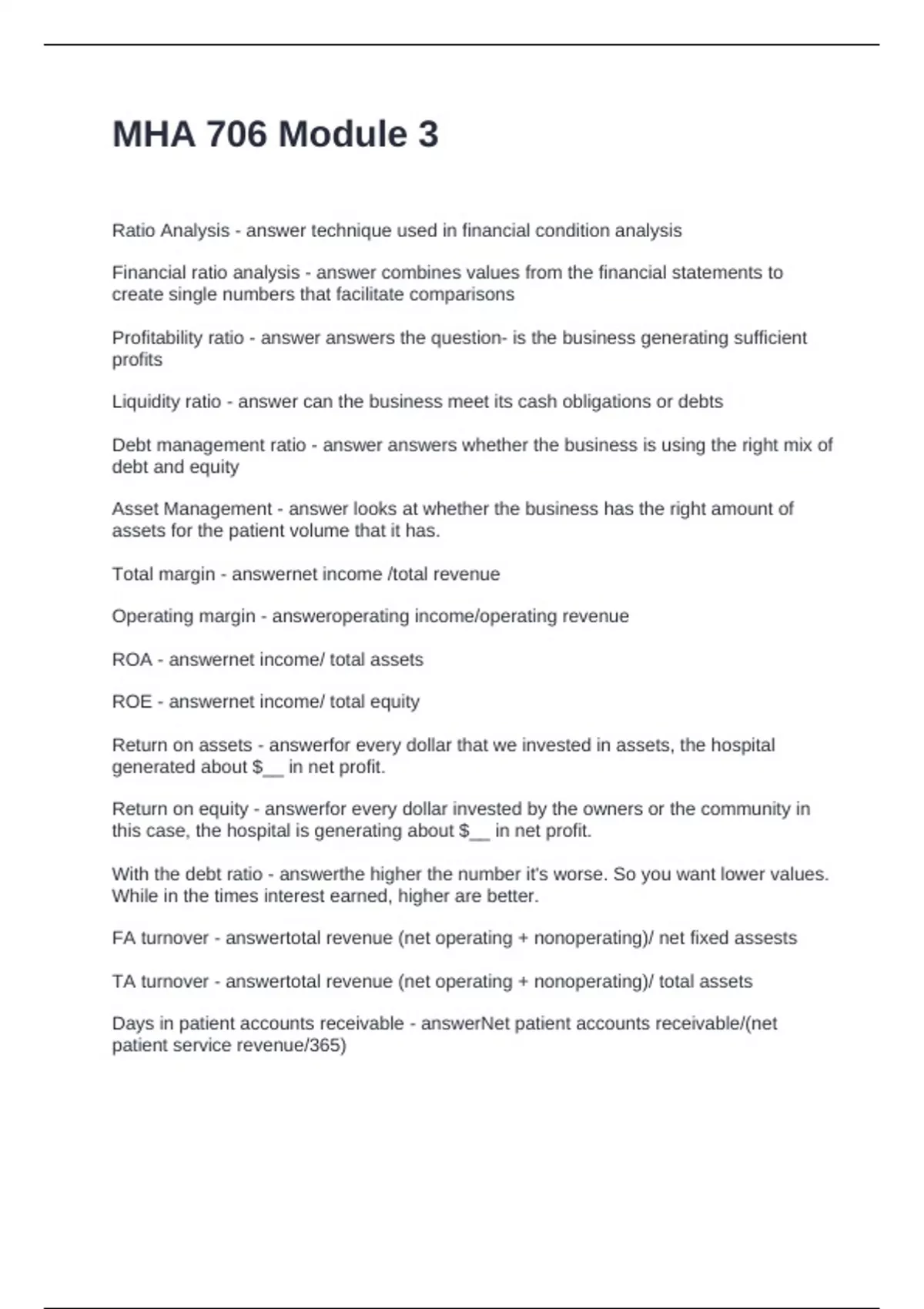 MHA 706 Module 3

Ratio Analysis - answer technique used in financial condition analysis

Financial ratio analysis - answer combines values from the financial statements to create single numbers that facilitate comparisons

Profitability ratio - answer answers the question- is the business generating sufficient profits

Liquidity ratio - answer can the business meet its cash obligations or debts

Debt management ratio - answer answers whether the business is using the right mix of debt and equity

Asset Management - answer looks at whether the business has the right amount of assets for the patient volume that it has.

Total margin - answernet income /total revenue

Operating margin - answeroperating income/operating revenue

ROA - answernet income/ total assets

ROE - answernet income/ total equity

Return on assets - answerfor every dollar that we invested in assets, the hospital generated about $__ in net profit.

Return on equity - answerfor every dollar invested by the owners or the community in this case, the hospital is generating about $__ in net profit.

With the debt ratio - answerthe higher the number it's worse. So you want lower values. While in the times interest earned, higher are better.

FA turnover - answertotal revenue (net operating + nonoperating)/ net fixed assests

TA turnover - answertotal revenue (net operating + nonoperating)/ total assets

Days in patient accounts receivable - answerNet patient accounts receivable/(net patient service revenue/365)